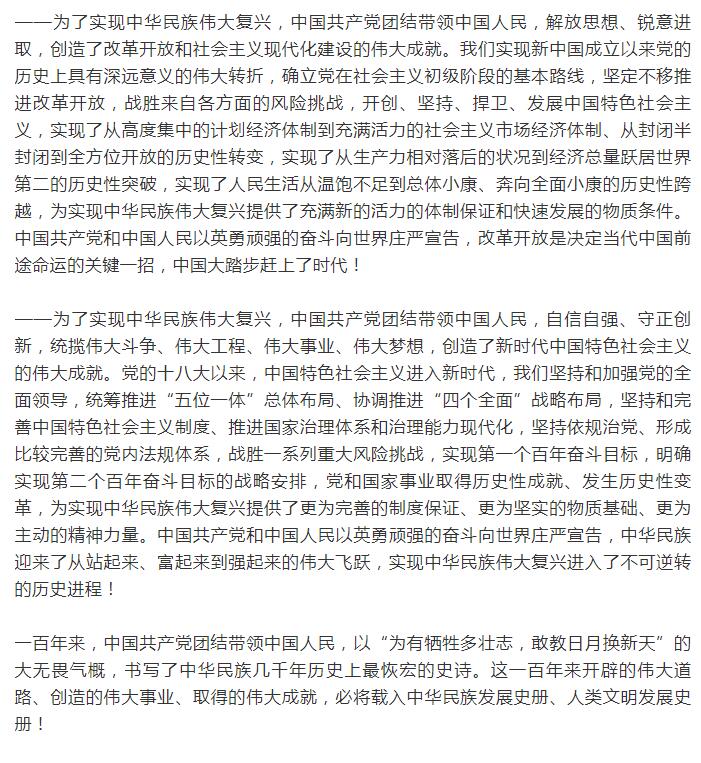 ——为了实现中华民族伟大复兴，中国共产党团结带领中国人民，解放思想、锐意进取，创造了改革开放和社会主义现代化建设的伟大成就。我们实现新中国成立以来党的历史上具有深远意义的伟大转折，确立党在社会主义初级阶段的基本路线，坚定不移推进改革开放，战胜来自各方面的风险挑战，开创、坚持、捍卫、发展中国特色社会主义，实现了从高度集中的计划经济体制到充满活力的社会主义市场经济体制、从封闭半封闭到全方位开放的历史性转变，实现了从生产力相对落后的状况到经济总量跃居世界第二的历史性突破，实现了人民生活从温饱不足到总体小康、奔向全面小康的历史性跨越，为实现中华民族伟大复兴提供了充满新的活力的体制保证和快速发展的物质条件。中国共产党和中国人民以英勇顽强的奋斗向世界庄严宣告，改革开放是决定当代中国前途命运的关键一招，中国大踏步赶上了时代！

——为了实现中华民族伟大复兴，中国共产党团结带领中国人民，自信自强、守正创新，统揽伟大斗争、伟大工程、伟大事业、伟大梦想，创造了新时代中国特色社会主义的伟大成就。党的十八大以来，中国特色社会主义进入新时代，我们坚持和加强党的全面领导，统筹推进“五位一体”总体布局、协调推进“四个全面”战略布局，坚持和完善中国特色社会主义制度、推进国家治理体系和治理能力现代化，坚持依规治党、形成比较完善的党内法规体系，战胜一系列重大风险挑战，实现第一个百年奋斗目标，明确实现第二个百年奋斗目标的战略安排，党和国家事业取得历史性成就、发生历史性变革，为实现中华民族伟大复兴提供了更为完善的制度保证、更为坚实的物质基础、更为主动的精神力量。中国共产党和中国人民以英勇顽强的奋斗向世界庄严宣告，中华民族迎来了从站起来、富起来到强起来的伟大飞跃，实现中华民族伟大复兴进入了不可逆转的历史进程！

一百年来，中国共产党团结带领中国人民，以“为有牺牲多壮志，敢教日月换新天”的大无畏气概，书写了中华民族几千年历史上最恢宏的史诗。这一百年来开辟的伟大道路、创造的伟大事业、取得的伟大成就，必将载入中华民族发展史册、人类文明发展史册！